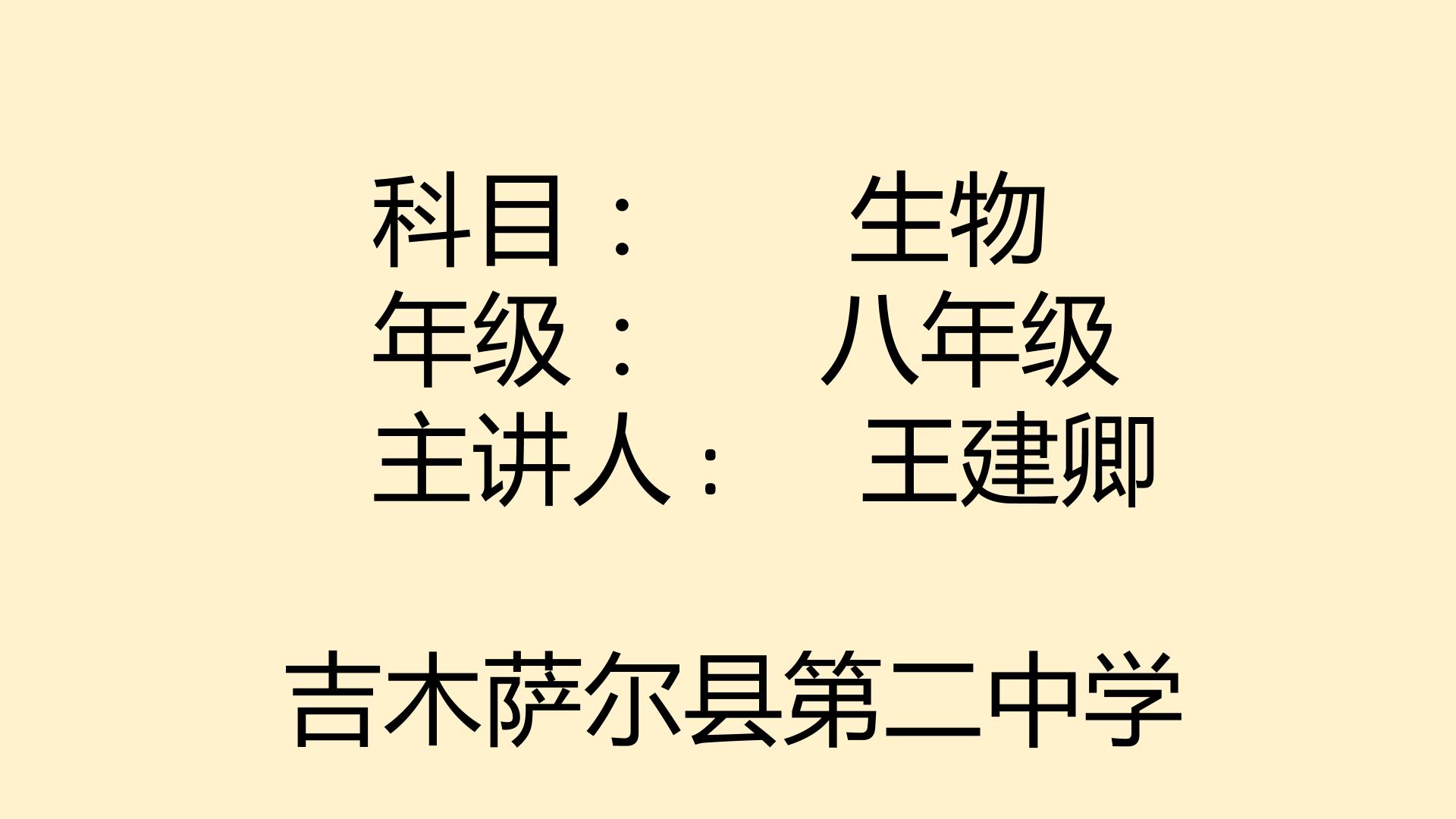 科目：　生物
年级：　八年级
主讲人：　王建卿

吉木萨尔县第二中学